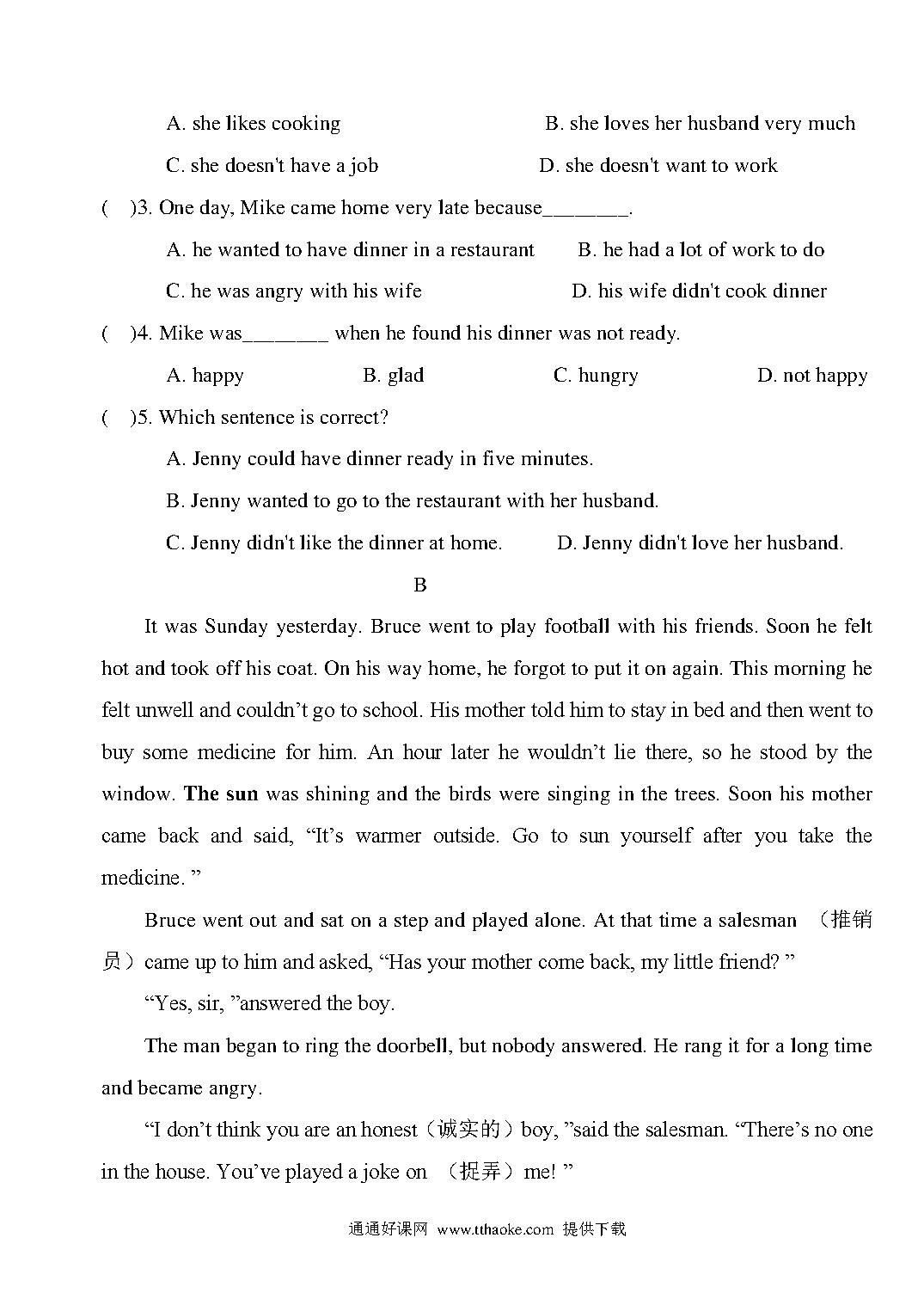 A. she likes cooking B. she loves her husband very much

C. she doesn't have a job D. she doesn't want to work

( )3. One day, Mike came home very late because________.

A. he wanted to have dinner in a restaurant B. he had a lot of work to do

C. he was angry with his wife D. his wife didn't cook dinner

( )4. Mike was________ when he found his dinner was not ready.

A. happy B. glad C. hungry D. not happy

( )5. Which sentence is correct?

A. Jenny could have dinner ready in five minutes.

B. Jenny wanted to go to the restaurant with her husband.

C. Jenny didn't like the dinner at home. D. Jenny didn't love her husband.

B

It was Sunday yesterday. Bruce went to play football with his friends. Soon he felt hot and took off his coat. On his way home, he forgot to put it on again. This morning he felt unwell and couldn't go to school. His mother told him to stay in bed and then went to buy some medicine for him. An hour later he wouldn't lie there, so he stood by the window. The sun was shining and the birds were singing in the trees. Soon his mother came back and said, "It's warmer outside. Go to sun yourself after you take the medicine. "

Bruce went out and sat on a step and played alone. At that time a salesman （推销员）came up to him and asked, "Has your mother come back, my little friend? "

"Yes, sir, "answered the boy.

The man began to ring the doorbell, but nobody answered. He rang it for a long time and became angry.

"I don't think you are an honest（诚实的）boy, "said the salesman. "There's no one in the house. You've played a joke on （捉弄）me! "

通通好课网 www.tthaoke.com 提供下载